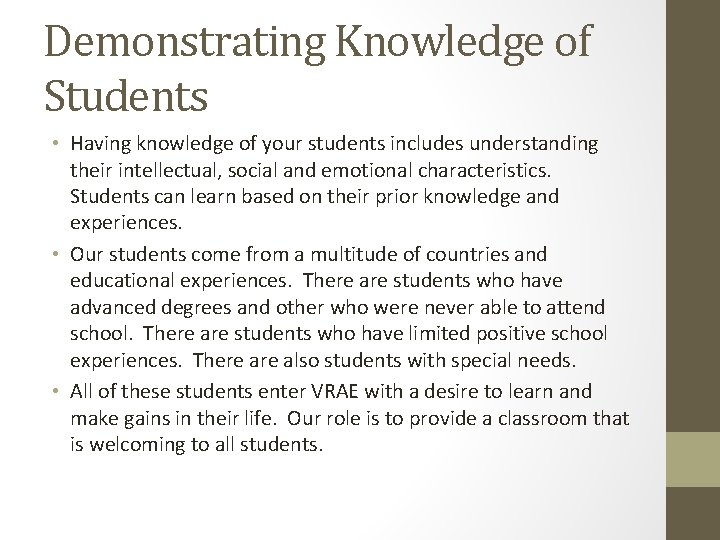 Demonstrating Knowledge of Students

• Having knowledge of your students includes understanding their intellectual, social and emotional characteristics. Students can learn based on their prior knowledge and experiences.

• Our students come from a multitude of countries and educational experiences. There are students who have advanced degrees and other who were never able to attend school. There are students who have limited positive school experiences. There are also students with special needs.

• All of these students enter VRAE with a desire to learn and make gains in their life. Our role is to provide a classroom that is welcoming to all students.